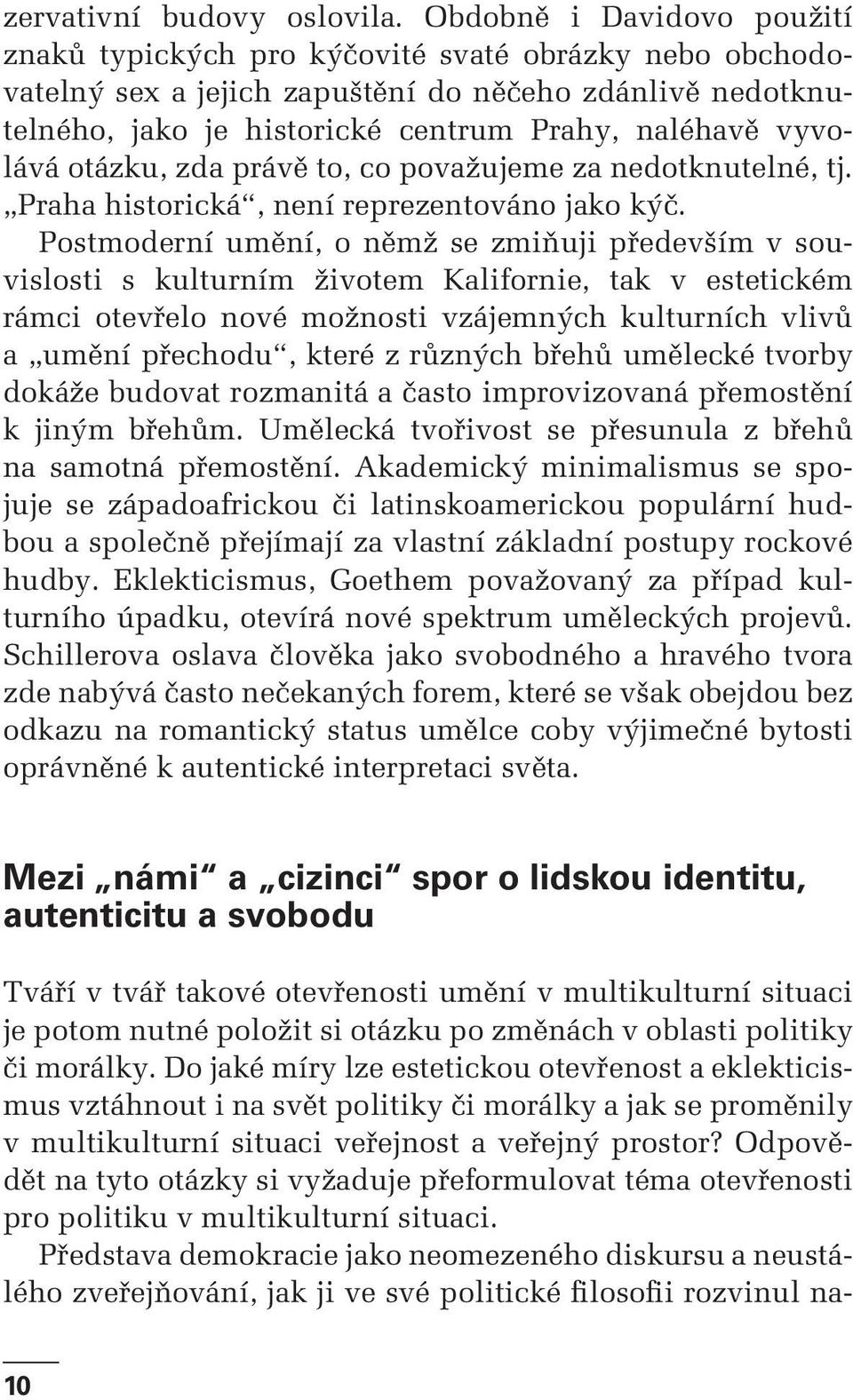 zervativní budovy oslovila. Obdobně i Davidovo použití znaků typických pro kýčovité svaté obrázky nebo obchodovatelný sex a jejich zapuštění do něčeho zdánlivě nedotknutelného, jako je historické centrum Prahy, naléhavě vyvolává otázku, zda právě to, co považujeme za nedotknutelné, tj. „Praha historická“, není reprezentováno jako kýč.

Postmoderní umění, o němž se zmiňuji především v souvislosti s kulturním životem Kalifornie, tak v estetickém rámci otevřelo nové možnosti vzájemných kulturních vlivů a „umění přechodu“, které z různých břehů umělecké tvorby dokáže budovat rozmanitá a často improvizovaná přemostění k jiným břehům. Umělecká tvořivost se přesunula z břehů na samotná přemostění. Akademický minimalismus se spojuje se západoafrickou či latinskoamerickou populární hudbou a společně přejímají za vlastní základní postupy rockové hudby. Eklekticismus, Goethem považovaný za případ kulturního úpadku, otevírá nové spektrum uměleckých projevů. Schillerova oslava člověka jako svobodného a hravého tvora zde nabývá často nečekaných forem, které se však obejdou bez odkazu na romantický status umělce coby výjimečné bytosti oprávněné k autentické interpretaci světa.

Mezi „námi“ a „cizinci“ spor o lidskou identitu, autenticitu a svobodu

Tváří v tvář takové otevřenosti umění v multikulturní situaci je potom nutné položit si otázku po změnách v oblasti politiky či morálky. Do jaké míry lze estetickou otevřenost a eklekticismus vztáhnout i na svět politiky či morálky a jak se proměnily v multikulturní situaci veřejnost a veřejný prostor? Odpovědět na tyto otázky si vyžaduje přeformulovat téma otevřenosti pro politiku v multikulturní situaci.

Představa demokracie jako neomezeného diskursu a neustálého zveřejňování, jak ji ve své politické filosofii rozvinul na-

10